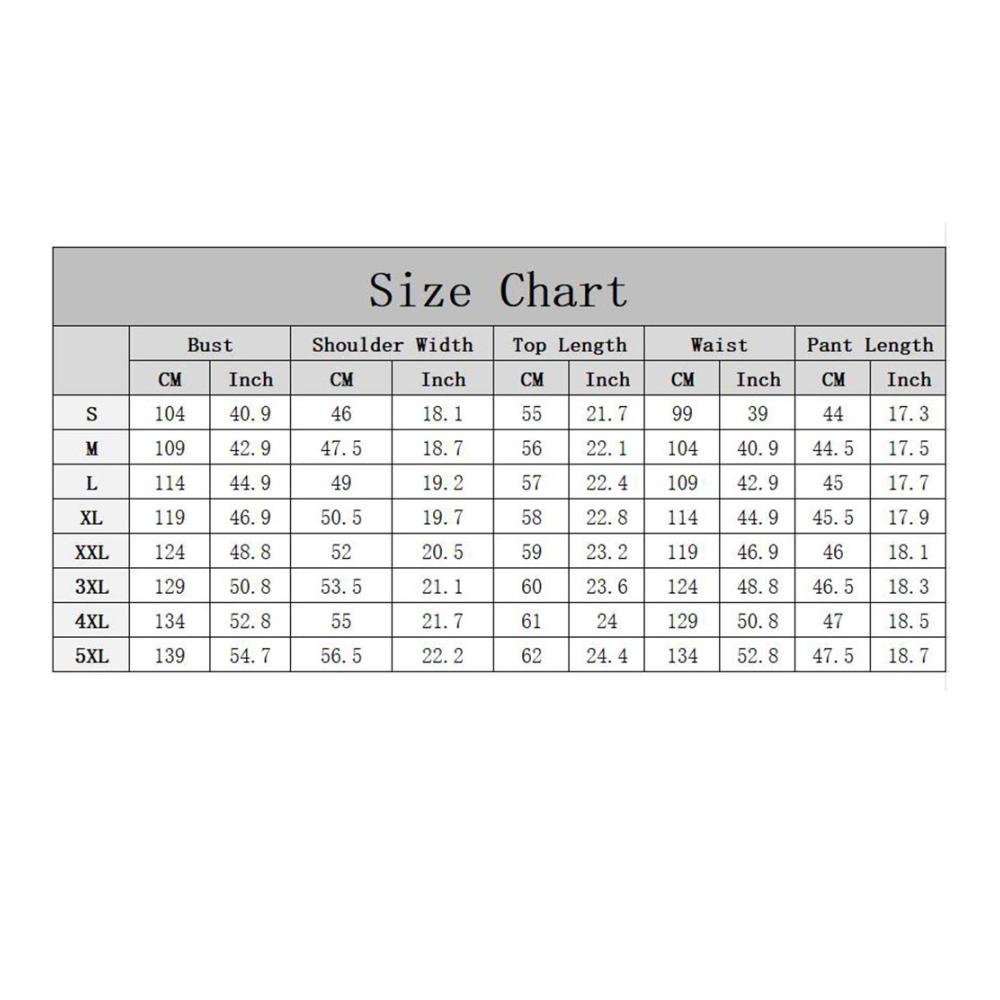 Size Chart

| | Bust | | Shoulder Width | | Top Length | | Waist | | Pant Length | |
|---|---|---|---|---|---|---|---|---|---|---|
| | CM | Inch | CM | Inch | CM | Inch | CM | Inch | CM | Inch |
| S | 104 | 40.9 | 46 | 18.1 | 55 | 21.7 | 99 | 39 | 44 | 17.3 |
| M | 109 | 42.9 | 47.5 | 18.7 | 56 | 22.1 | 104 | 40.9 | 44.5 | 17.5 |
| L | 114 | 44.9 | 49 | 19.2 | 57 | 22.4 | 109 | 42.9 | 45 | 17.7 |
| XL | 119 | 46.9 | 50.5 | 19.7 | 58 | 22.8 | 114 | 44.9 | 45.5 | 17.9 |
| XXL | 124 | 48.8 | 52 | 20.5 | 59 | 23.2 | 119 | 46.9 | 46 | 18.1 |
| 3XL | 129 | 50.8 | 53.5 | 21.1 | 60 | 23.6 | 124 | 48.8 | 46.5 | 18.3 |
| 4XL | 134 | 52.8 | 55 | 21.7 | 61 | 24 | 129 | 50.8 | 47 | 18.5 |
| 5XL | 139 | 54.7 | 56.5 | 22.2 | 62 | 24.4 | 134 | 52.8 | 47.5 | 18.7 |